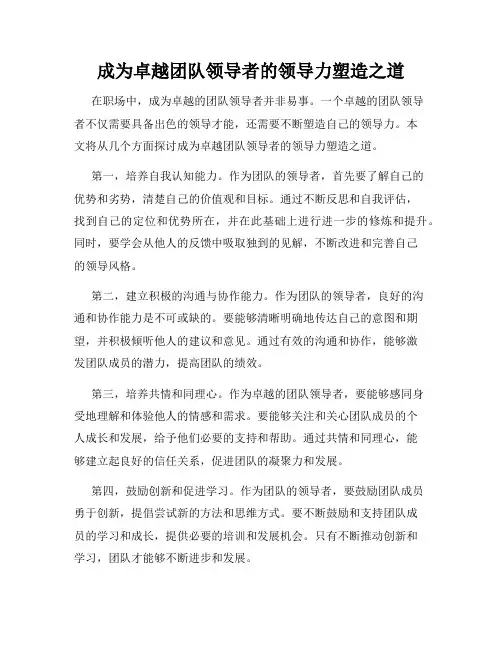 成为卓越团队领导者的领导力塑造之道

在职场中，成为卓越的团队领导者并非易事。一个卓越的团队领导者不仅需要具备出色的领导才能，还需要不断塑造自己的领导力。本文将从几个方面探讨成为卓越团队领导者的领导力塑造之道。

第一，培养自我认知能力。作为团队的领导者，首先要了解自己的优势和劣势，清楚自己的价值观和目标。通过不断反思和自我评估，找到自己的定位和优势所在，并在此基础上进行进一步的修炼和提升。同时，要学会从他人的反馈中吸取独到的见解，不断改进和完善自己的领导风格。

第二，建立积极的沟通与协作能力。作为团队的领导者，良好的沟通和协作能力是不可或缺的。要能够清晰明确地传达自己的意图和期望，并积极倾听他人的建议和意见。通过有效的沟通和协作，能够激发团队成员的潜力，提高团队的绩效。

第三，培养共情和同理心。作为卓越的团队领导者，要能够感同身受地理解和体验他人的情感和需求。要能够关注和关心团队成员的个人成长和发展，给予他们必要的支持和帮助。通过共情和同理心，能够建立起良好的信任关系，促进团队的凝聚力和发展。

第四，鼓励创新和促进学习。作为团队的领导者，要鼓励团队成员勇于创新，提倡尝试新的方法和思维方式。要不断鼓励和支持团队成员的学习和成长，提供必要的培训和发展机会。只有不断推动创新和学习，团队才能够不断进步和发展。